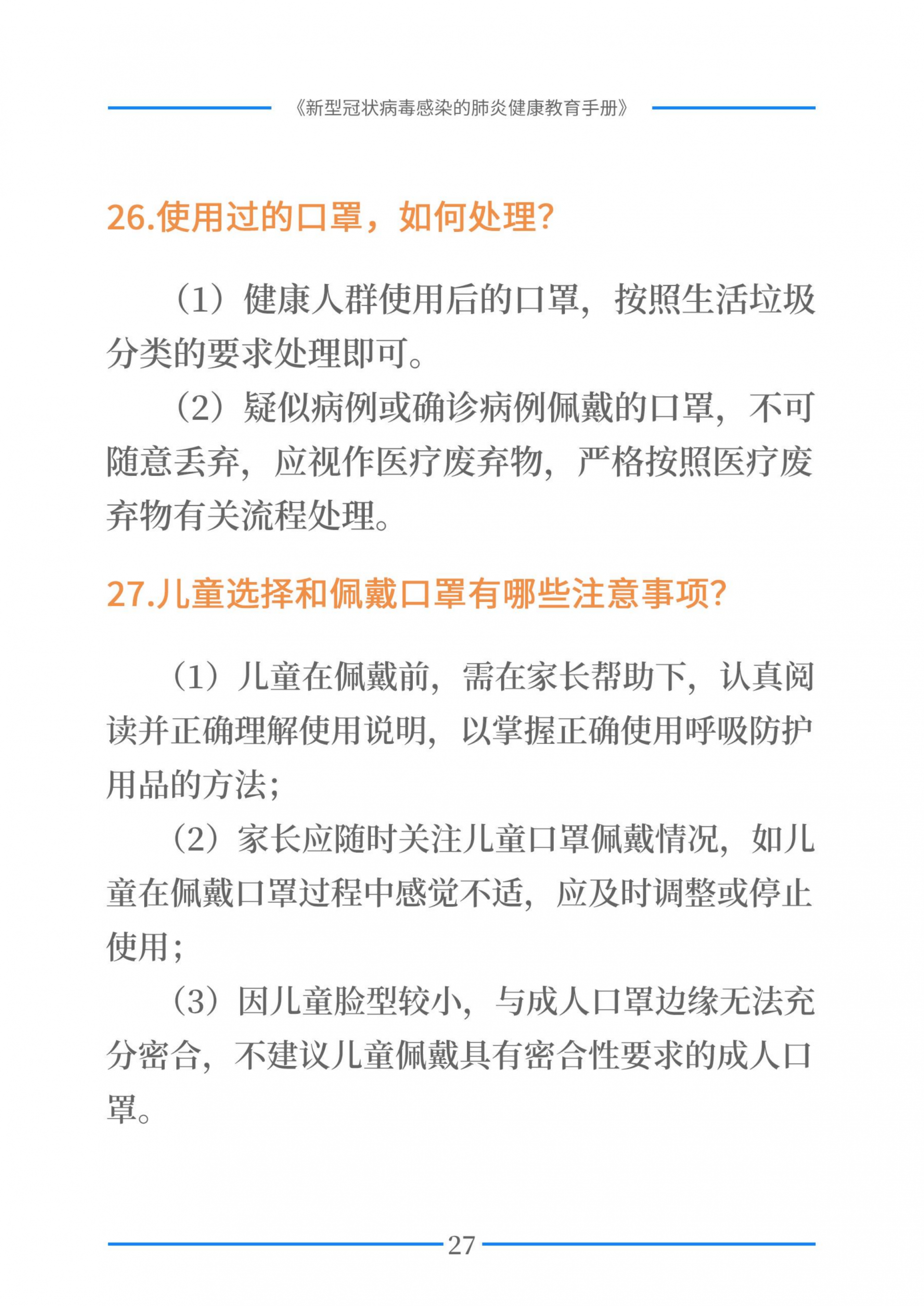 《新型冠状病毒感染的肺炎健康教育手册》

26.使用过的口罩，如何处理?

（1）健康人群使用后的口罩，按照生活垃圾分类的要求处理即可。

（2）疑似病例或确诊病例佩戴的口罩，不可随意丢弃，应视作医疗废弃物，严格按照医疗废弃物有关流程处理。

27.儿童选择和佩戴口罩有哪些注意事项?

（1）儿童在佩戴前，需在家长帮助下，认真阅读并正确理解使用说明，以掌握正确使用呼吸防护用品的方法；

（2）家长应随时关注儿童口罩佩戴情况，如儿童在佩戴口罩过程中感觉不适，应及时调整或停止使用；

（3）因儿童脸型较小，与成人口罩边缘无法充分密合，不建议儿童佩戴具有密合性要求的成人口罩。

27